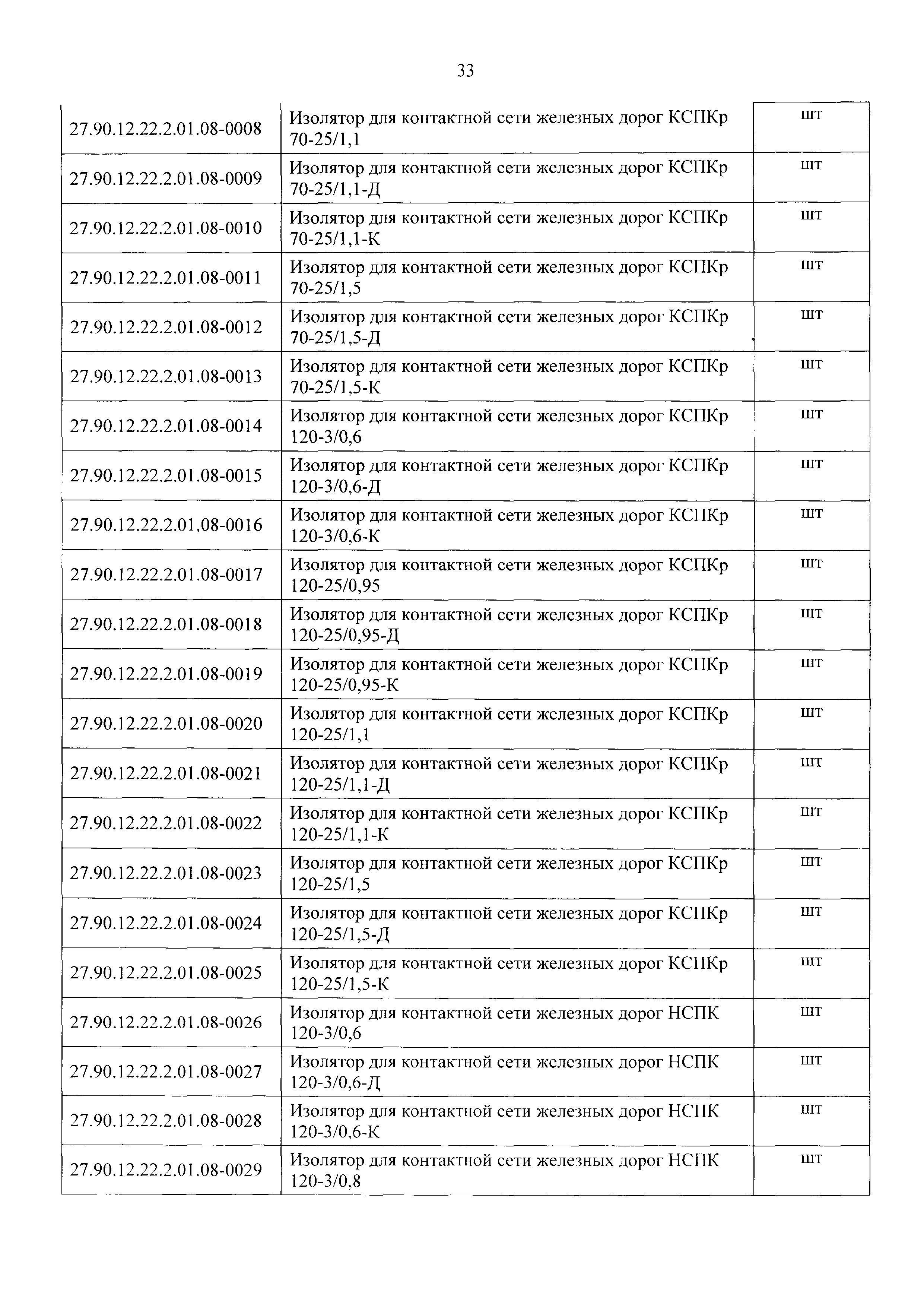 33

| | | |
|---|---|---|
| 27.90.12.22.2.01.08-0008 | Изолятор для контактной сети железных дорог КСПКр 70-25/1,1 | шт |
| 27.90.12.22.2.01.08-0009 | Изолятор для контактной сети железных дорог КСПКр 70-25/1,1-Д | шт |
| 27.90.12.22.2.01.08-0010 | Изолятор для контактной сети железных дорог КСПКр 70-25/1,1-К | шт |
| 27.90.12.22.2.01.08-0011 | Изолятор для контактной сети железных дорог КСПКр 70-25/1,5 | шт |
| 27.90.12.22.2.01.08-0012 | Изолятор для контактной сети железных дорог КСПКр 70-25/1,5-Д | шт |
| 27.90.12.22.2.01.08-0013 | Изолятор для контактной сети железных дорог КСПКр 70-25/1,5-К | шт |
| 27.90.12.22.2.01.08-0014 | Изолятор для контактной сети железных дорог КСПКр 120-3/0,6 | шт |
| 27.90.12.22.2.01.08-0015 | Изолятор для контактной сети железных дорог КСПКр 120-3/0,6-Д | шт |
| 27.90.12.22.2.01.08-0016 | Изолятор для контактной сети железных дорог КСПКр 120-3/0,6-К | шт |
| 27.90.12.22.2.01.08-0017 | Изолятор для контактной сети железных дорог КСПКр 120-25/0,95 | шт |
| 27.90.12.22.2.01.08-0018 | Изолятор для контактной сети железных дорог КСПКр 120-25/0,95-Д | шт |
| 27.90.12.22.2.01.08-0019 | Изолятор для контактной сети железных дорог КСПКр 120-25/0,95-К | шт |
| 27.90.12.22.2.01.08-0020 | Изолятор для контактной сети железных дорог КСПКр 120-25/1,1 | шт |
| 27.90.12.22.2.01.08-0021 | Изолятор для контактной сети железных дорог КСПКр 120-25/1,1-Д | шт |
| 27.90.12.22.2.01.08-0022 | Изолятор для контактной сети железных дорог КСПКр 120-25/1,1-К | шт |
| 27.90.12.22.2.01.08-0023 | Изолятор для контактной сети железных дорог КСПКр 120-25/1,5 | шт |
| 27.90.12.22.2.01.08-0024 | Изолятор для контактной сети железных дорог КСПКр 120-25/1,5-Д | шт |
| 27.90.12.22.2.01.08-0025 | Изолятор для контактной сети железных дорог КСПКр 120-25/1,5-К | шт |
| 27.90.12.22.2.01.08-0026 | Изолятор для контактной сети железных дорог НСПК 120-3/0,6 | шт |
| 27.90.12.22.2.01.08-0027 | Изолятор для контактной сети железных дорог НСПК 120-3/0,6-Д | шт |
| 27.90.12.22.2.01.08-0028 | Изолятор для контактной сети железных дорог НСПК 120-3/0,6-К | шт |
| 27.90.12.22.2.01.08-0029 | Изолятор для контактной сети железных дорог НСПК 120-3/0,8 | шт |